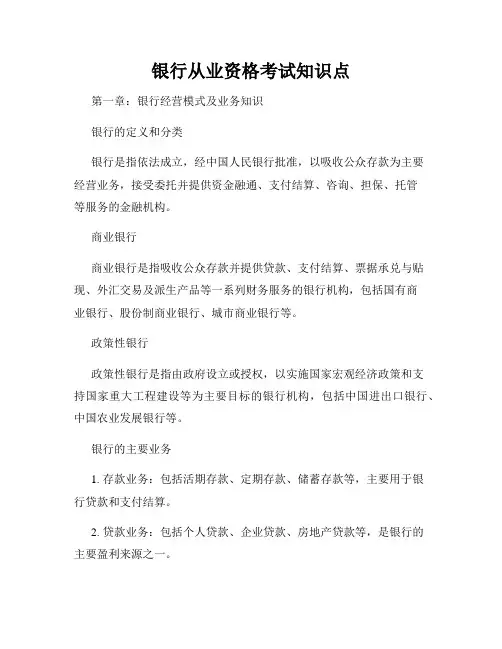 银行从业资格考试知识点

第一章：银行经营模式及业务知识

银行的定义和分类

银行是指依法成立，经中国人民银行批准，以吸收公众存款为主要经营业务，接受委托并提供资金融通、支付结算、咨询、担保、托管等服务的金融机构。

商业银行

商业银行是指吸收公众存款并提供贷款、支付结算、票据承兑与贴现、外汇交易及派生产品等一系列财务服务的银行机构，包括国有商业银行、股份制商业银行、城市商业银行等。

政策性银行

政策性银行是指由政府设立或授权，以实施国家宏观经济政策和支持国家重大工程建设等为主要目标的银行机构，包括中国进出口银行、中国农业发展银行等。

银行的主要业务

1. 存款业务：包括活期存款、定期存款、储蓄存款等，主要用于银行贷款和支付结算。

2. 贷款业务：包括个人贷款、企业贷款、房地产贷款等，是银行的主要盈利来源之一。